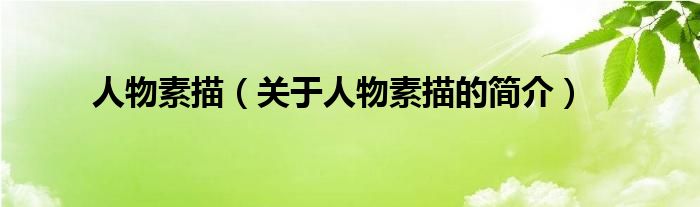 人物素描（关于人物素描的简介）